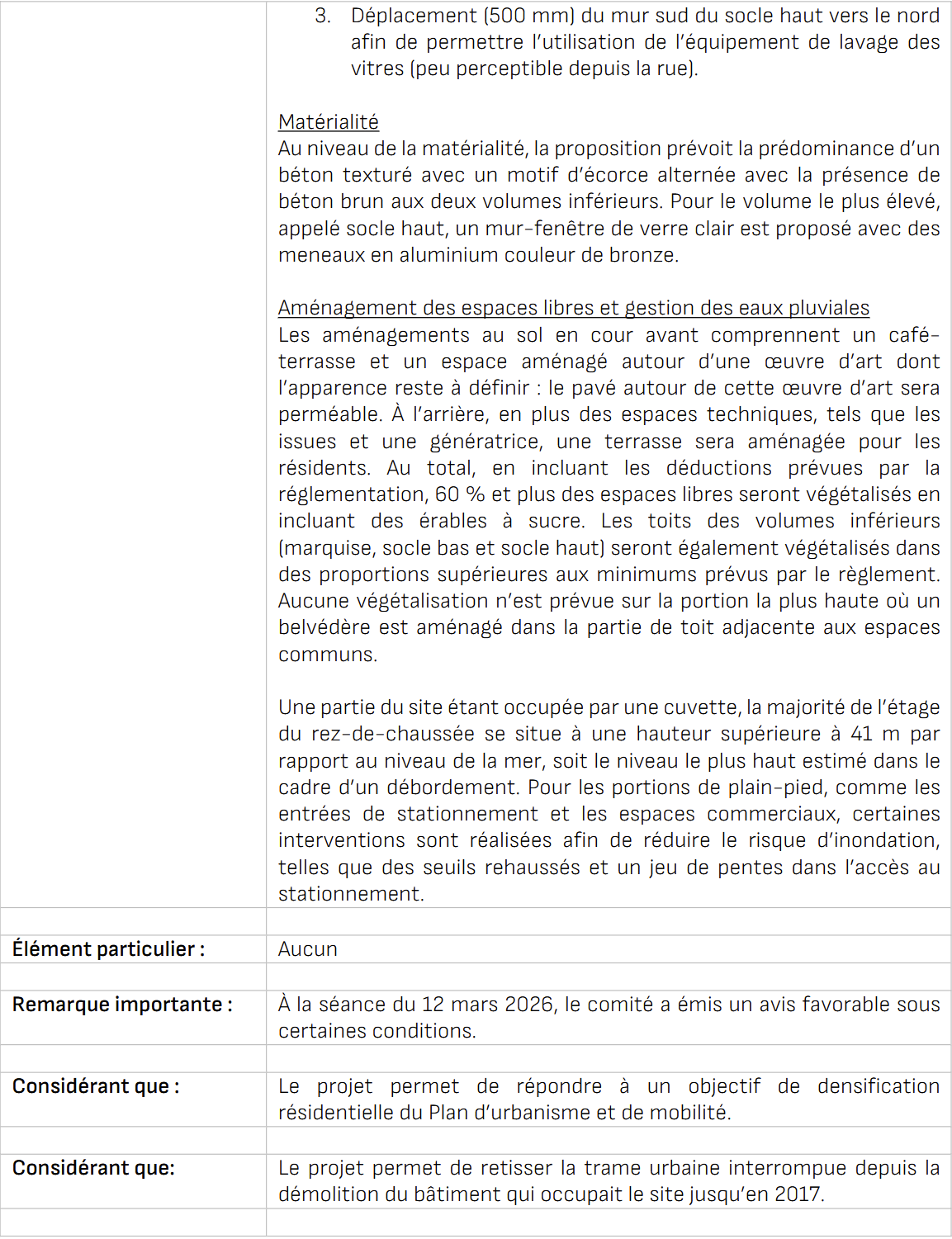 3. Déplacement (500 mm) du mur sud du socle haut vers le nord afin de permettre l'utilisation de l'équipement de lavage des vitres (peu perceptible depuis la rue).

Matérialité
Au niveau de la matérialité, la proposition prévoit la prédominance d'un béton texturé avec un motif d'écorce alternée avec la présence de béton brun aux deux volumes inférieurs. Pour le volume le plus élevé, appelé socle haut, un mur-fenêtre de verre clair est proposé avec des meneaux en aluminium couleur de bronze.

Aménagement des espaces libres et gestion des eaux pluviales
Les aménagements au sol en cour avant comprennent un café-terrasse et un espace aménagé autour d'une œuvre d'art dont l'apparence reste à définir : le pavé autour de cette œuvre d'art sera perméable. À l'arrière, en plus des espaces techniques, tels que les issues et une génératrice, une terrasse sera aménagée pour les résidents. Au total, en incluant les déductions prévues par la réglementation, 60 % et plus des espaces libres seront végétalisés en incluant des érables à sucre. Les toits des volumes inférieurs (marquise, socle bas et socle haut) seront également végétalisés dans des proportions supérieures aux minimums prévus par le règlement. Aucune végétalisation n'est prévue sur la portion la plus haute où un belvédère est aménagé dans la partie de toit adjacente aux espaces communs.

Une partie du site étant occupée par une cuvette, la majorité de l'étage du rez-de-chaussée se situe à une hauteur supérieure à 41 m par rapport au niveau de la mer, soit le niveau le plus haut estimé dans le cadre d'un débordement. Pour les portions de plain-pied, comme les entrées de stationnement et les espaces commerciaux, certaines interventions sont réalisées afin de réduire le risque d'inondation, telles que des seuils rehaussés et un jeu de pentes dans l'accès au stationnement.

Élément particulier : Aucun

Remarque importante : À la séance du 12 mars 2026, le comité a émis un avis favorable sous certaines conditions.

Considérant que : Le projet permet de répondre à un objectif de densification résidentielle du Plan d'urbanisme et de mobilité.

Considérant que: Le projet permet de retisser la trame urbaine interrompue depuis la démolition du bâtiment qui occupait le site jusqu'en 2017.